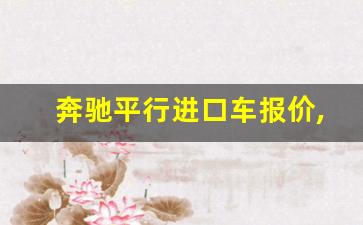 奔驰平行进口车报价，